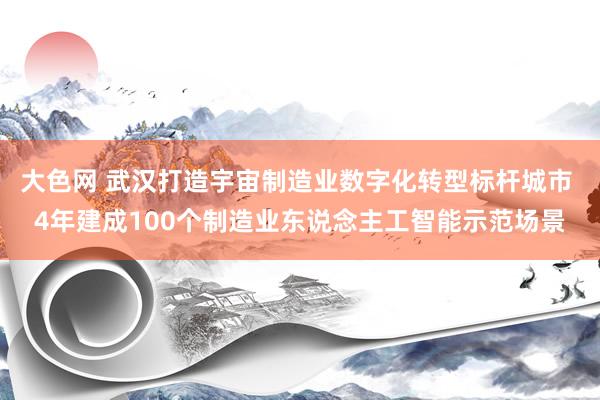 大色网 武汉打造宇宙制造业数字化转型标杆城市
4年建成100个制造业东说念主工智能示范场景